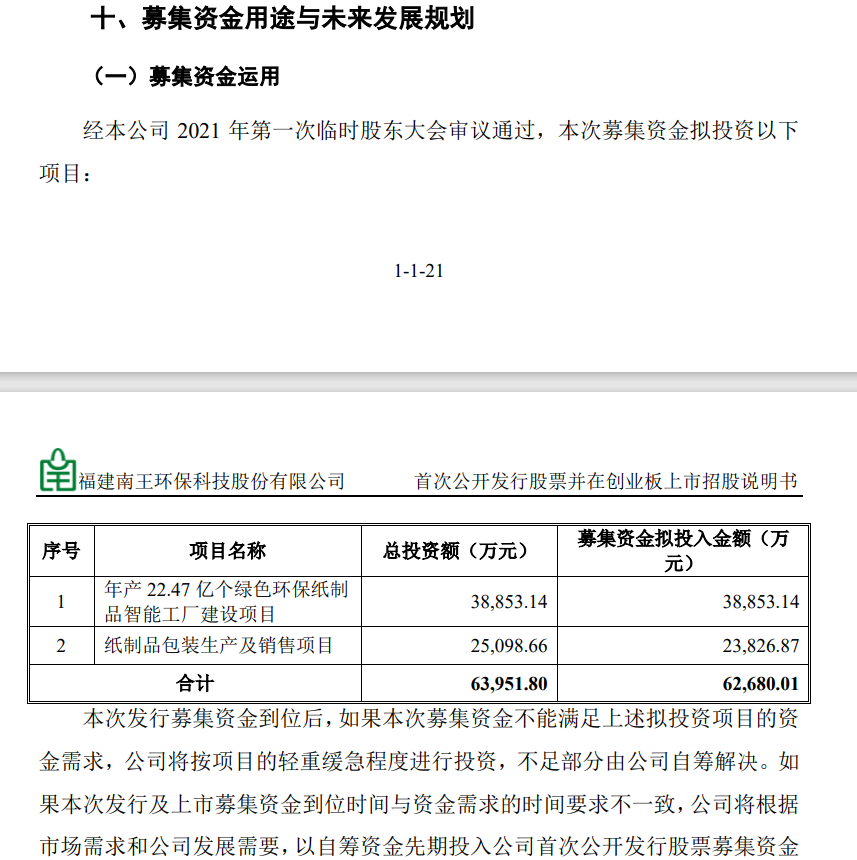 十、募集资金用途与未来发展规划

（一）募集资金运用

经本公司 2021 年第一次临时股东大会审议通过，本次募集资金拟投资以下项目：

1-1-21

福建南王环保科技股份有限公司　　首次公开发行股票并在创业板上市招股说明书

| 序号 | 项目名称 | 总投资额（万元） | 募集资金拟投入金额（万元） |
|---|---|---|---|
| 1 | 年产 22.47 亿个绿色环保纸制品智能工厂建设项目 | 38,853.14 | 38,853.14 |
| 2 | 纸制品包装生产及销售项目 | 25,098.66 | 23,826.87 |
| 合计 | | 63,951.80 | 62,680.01 |

本次发行募集资金到位后，如果本次募集资金不能满足上述拟投资项目的资金需求，公司将按项目的轻重缓急程度进行投资，不足部分由公司自筹解决。如果本次发行及上市募集资金到位时间与资金需求的时间要求不一致，公司将根据市场需求和公司发展需要，以自筹资金先期投入公司首次公开发行股票募集资金